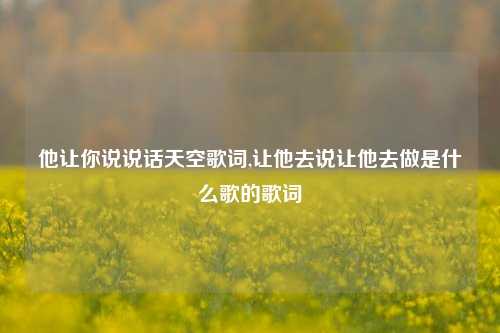 他让你说说话天空歌词,让他去说让他去做是什么歌的歌词